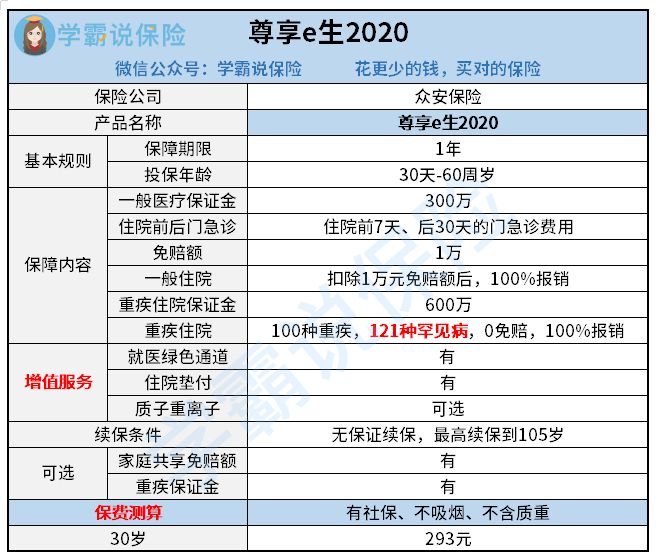 学霸说保险 尊享e生2020

微信公众号：学霸说保险 花更少的钱，买对的保险

| 保险公司 | | 众安保险 |
|---|---|---|
| 产品名称 | | 尊享e生2020 |
| 基本规则 | 保障期限 | 1年 |
| | 投保年龄 | 30天-60周岁 |
| 保障内容 | 一般医疗保证金 | 300万 |
| | 住院前后门急诊 | 住院前7天、后30天的门急诊费用 |
| | 免赔额 | 1万 |
| | 一般住院 | 扣除1万元免赔额后，100%报销 |
| | 重疾住院保证金 | 600万 |
| | 重疾住院 | 100种重疾，121种罕见病，0免赔，100%报销 |
| 增值服务 | 就医绿色通道 | 有 |
| | 住院垫付 | 有 |
| | 质子重离子 | 可选 |
| 续保条件 | | 无保证续保，最高续保到105岁 |
| 可选 | 家庭共享免赔额 | 有 |
| | 重疾保证金 | 有 |
| 保费测算 | | 有社保、不吸烟、不含质重 |
| 30岁 | | 293元 |

学霸说保险